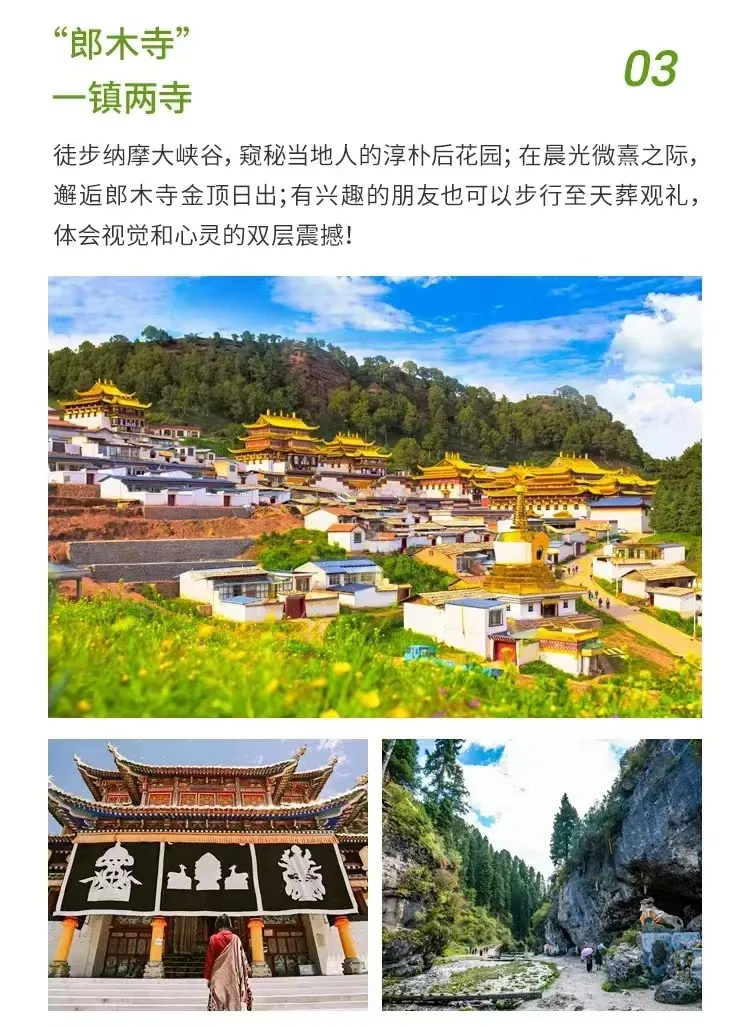 “郎木寺”
一镇两寺

03

徒步纳摩大峡谷，窥秘当地人的淳朴后花园；在晨光微熹之际，邂逅郎木寺金顶日出；有兴趣的朋友也可以步行至天葬观礼，体会视觉和心灵的双层震撼！